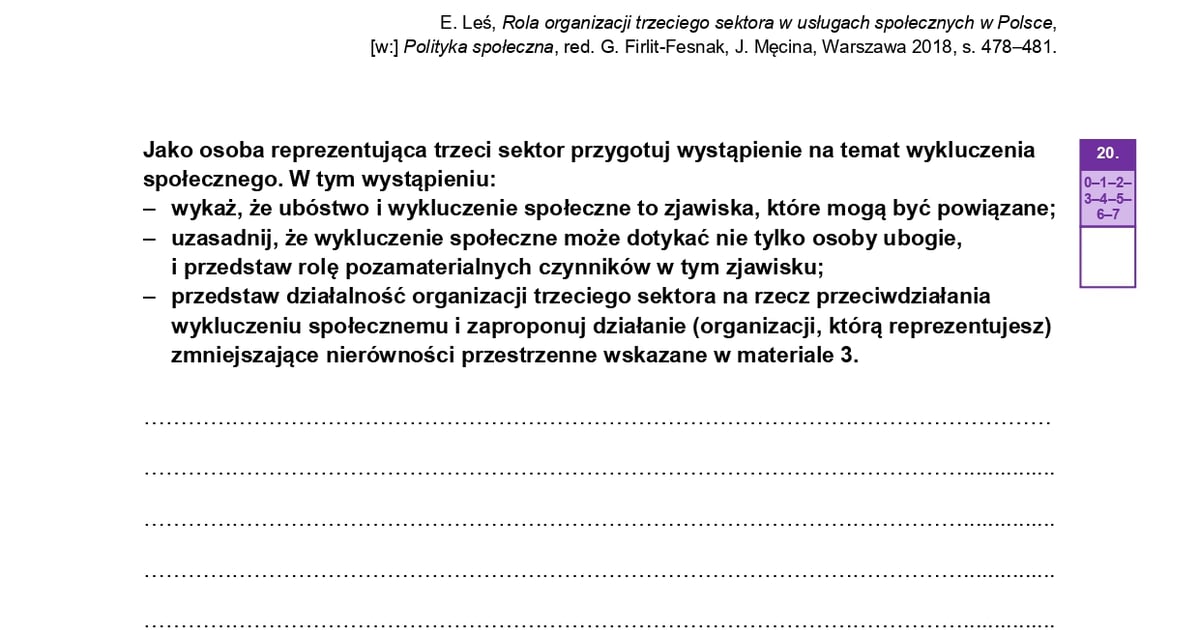 E. Leś, Rola organizacji trzeciego sektora w usługach społecznych w Polsce, [w:] Polityka społeczna, red. G. Firlit-Fesnak, J. Męcina, Warszawa 2018, s. 478–481.

Jako osoba reprezentująca trzeci sektor przygotuj wystąpienie na temat wykluczenia społecznego. W tym wystąpieniu:
– wykaż, że ubóstwo i wykluczenie społeczne to zjawiska, które mogą być powiązane;
– uzasadnij, że wykluczenie społeczne może dotykać nie tylko osoby ubogie, i przedstaw rolę pozamaterialnych czynników w tym zjawisku;
– przedstaw działalność organizacji trzeciego sektora na rzecz przeciwdziałania wykluczeniu społecznemu i zaproponuj działanie (organizacji, którą reprezentujesz) zmniejszające nierówności przestrzenne wskazane w materiale 3.

20.
0–1–2–3–4–5–6–7

____
____
____
____
____